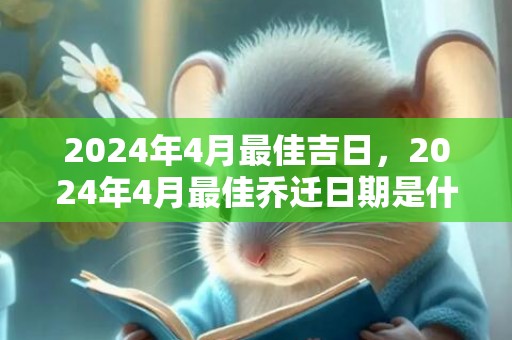 2024年4月最佳吉日，2024年4月最佳乔迁日期是什